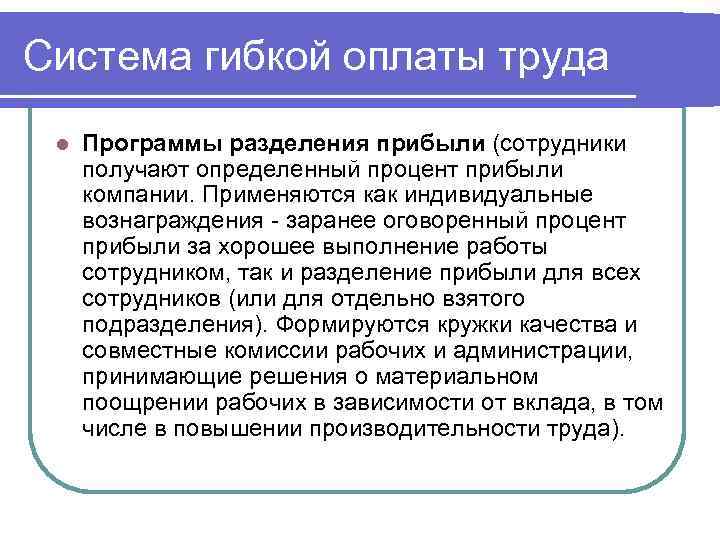 Система гибкой оплаты труда

Программы разделения прибыли (сотрудники получают определенный процент прибыли компании. Применяются как индивидуальные вознаграждения - заранее оговоренный процент прибыли за хорошее выполнение работы сотрудником, так и разделение прибыли для всех сотрудников (или для отдельно взятого подразделения). Формируются кружки качества и совместные комиссии рабочих и администрации, принимающие решения о материальном поощрении рабочих в зависимости от вклада, в том числе в повышении производительности труда).